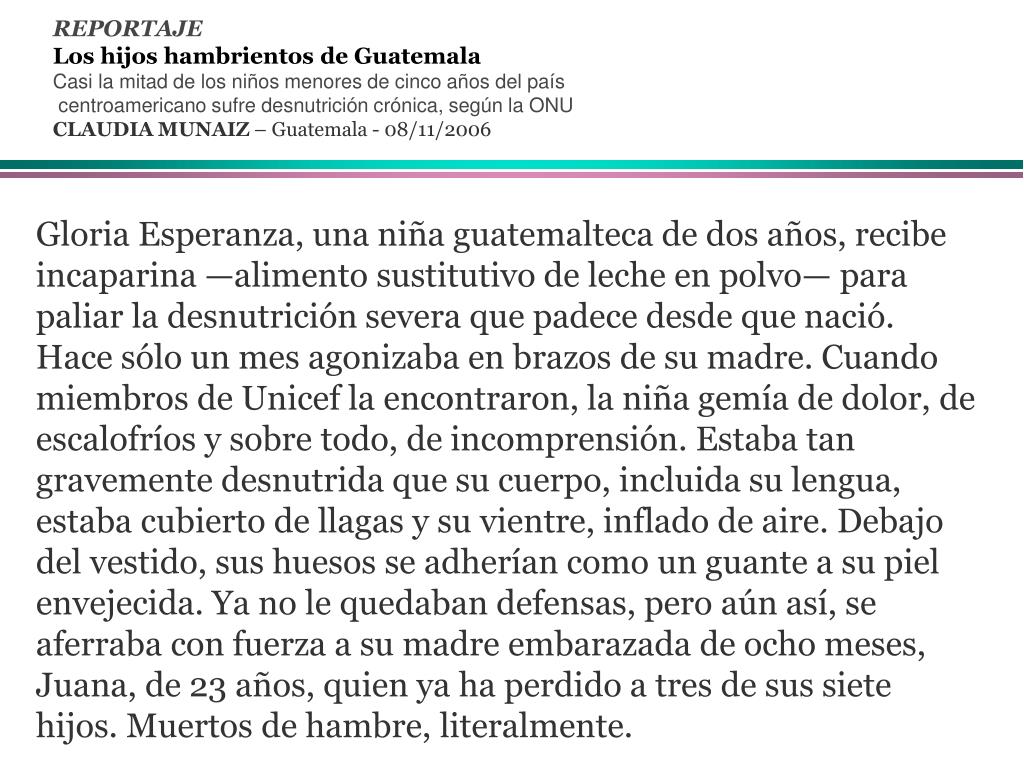 REPORTAJE
Los hijos hambrientos de Guatemala
Casi la mitad de los niños menores de cinco años del país centroamericano sufre desnutrición crónica, según la ONU
CLAUDIA MUNAIZ – Guatemala - 08/11/2006

Gloria Esperanza, una niña guatemalteca de dos años, recibe incaparina —alimento sustitutivo de leche en polvo— para paliar la desnutrición severa que padece desde que nació. Hace sólo un mes agonizaba en brazos de su madre. Cuando miembros de Unicef la encontraron, la niña gemía de dolor, de escalofríos y sobre todo, de incomprensión. Estaba tan gravemente desnutrida que su cuerpo, incluida su lengua, estaba cubierto de llagas y su vientre, inflado de aire. Debajo del vestido, sus huesos se adherían como un guante a su piel envejecida. Ya no le quedaban defensas, pero aún así, se aferraba con fuerza a su madre embarazada de ocho meses, Juana, de 23 años, quien ya ha perdido a tres de sus siete hijos. Muertos de hambre, literalmente.